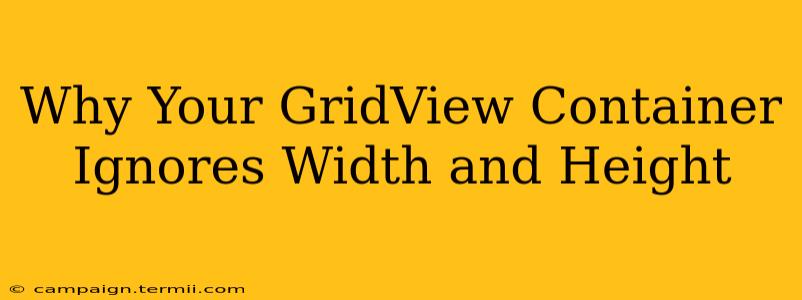 Why Your GridView Container Ignores Width and Height

© campaign.termii.com